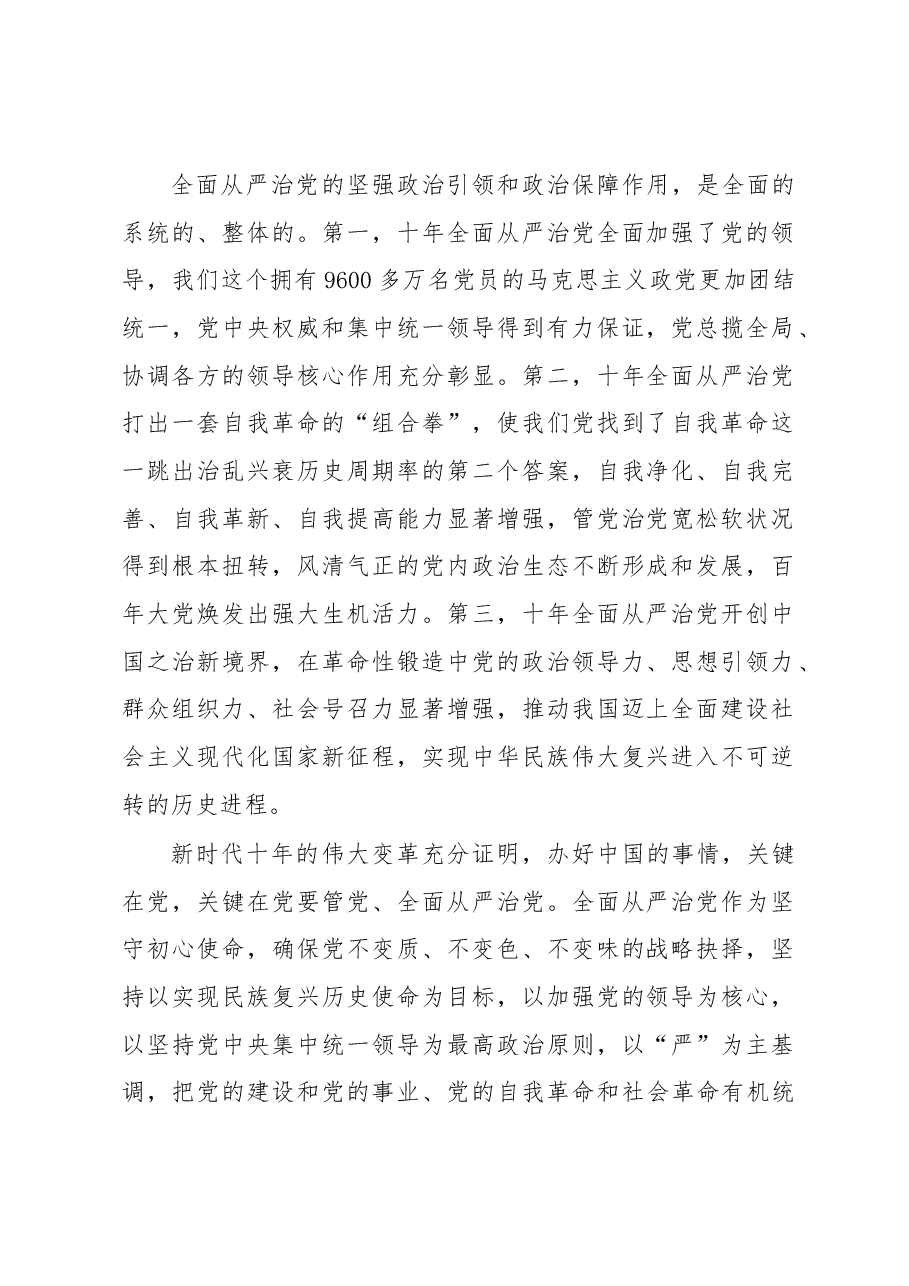 全面从严治党的坚强政治引领和政治保障作用，是全面的系统的、整体的。第一，十年全面从严治党全面加强了党的领导，我们这个拥有9600多万名党员的马克思主义政党更加团结统一，党中央权威和集中统一领导得到有力保证，党总揽全局、协调各方的领导核心作用充分彰显。第二，十年全面从严治党打出一套自我革命的“组合拳”，使我们党找到了自我革命这一跳出治乱兴衰历史周期率的第二个答案，自我净化、自我完善、自我革新、自我提高能力显著增强，管党治党宽松软状况得到根本扭转，风清气正的党内政治生态不断形成和发展，百年大党焕发出强大生机活力。第三，十年全面从严治党开创中国之治新境界，在革命性锻造中党的政治领导力、思想引领力、群众组织力、社会号召力显著增强，推动我国迈上全面建设社会主义现代化国家新征程，实现中华民族伟大复兴进入不可逆转的历史进程。

新时代十年的伟大变革充分证明，办好中国的事情，关键在党，关键在党要管党、全面从严治党。全面从严治党作为坚守初心使命，确保党不变质、不变色、不变味的战略抉择，坚持以实现民族复兴历史使命为目标，以加强党的领导为核心，以坚持党中央集中统一领导为最高政治原则，以“严”为主基调，把党的建设和党的事业、党的自我革命和社会革命有机统